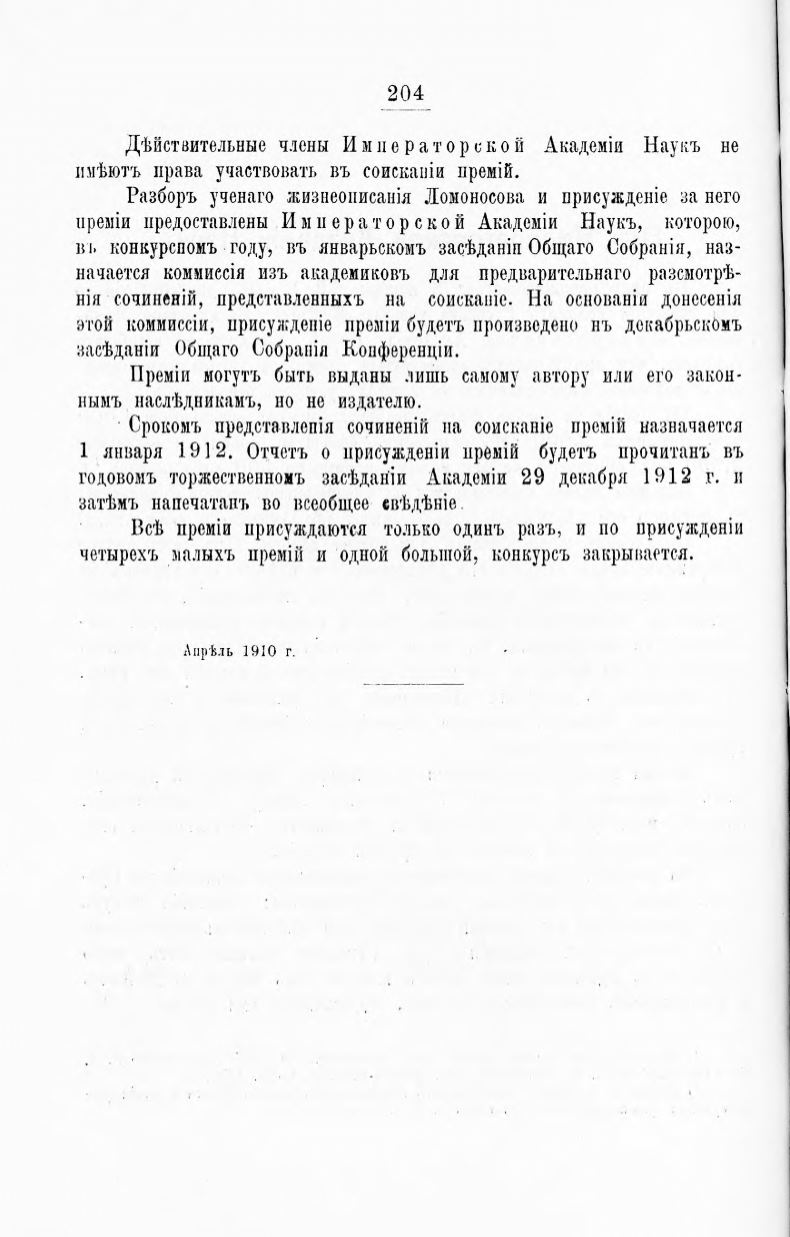 204

Дѣйствительные члены Императорской Академіи Наукъ не имѣютъ права участвовать въ соисканіи премій.

Разборъ ученаго жизнеописанія Ломоносова и присужденіе за него преміи предоставлены Императорской Академіи Наукъ, которою, въ конкурсномъ году, въ январьскомъ засѣданіи Общаго Собранія, назначается коммиссія изъ академиковъ для предварительнаго разсмотрѣнія сочиненій, представленныхъ на соисканіе. На основаніи донесенія этой коммиссіи, присужденіе преміи будетъ произведено въ декабрьскомъ засѣданіи Общаго Собранія Конференціи.

Преміи могутъ быть выданы лишь самому автору или его законнымъ наслѣдникамъ, но не издателю.

Срокомъ представленія сочиненій на соисканіе премій назначается 1 января 1912. Отчетъ о присужденіи премій будетъ прочитанъ въ годовомъ торжественномъ засѣданіи Академіи 29 декабря 1912 г. и затѣмъ напечатанъ во всеобщее свѣдѣніе.

Всѣ преміи присуждаются только одинъ разъ, и по присужденіи четырехъ малыхъ премій и одной большой, конкурсъ закрывается.

Апрѣль 1910 г.